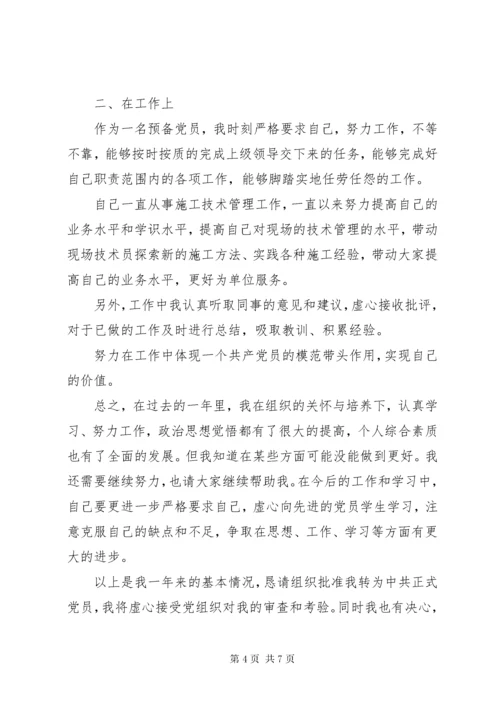 二、在工作上

作为一名预备党员，我时刻严格要求自己，努力工作，不等不靠，能够按时按质的完成上级领导交下来的任务，能够完成好自己职责范围内的各项工作，能够脚踏实地任劳任怨的工作。

自己一直从事施工技术管理工作，一直以来努力提高自己的业务水平和学识水平，提高自己对现场的技术管理的水平，带动现场技术员探索新的施工方法、实践各种施工经验，带动大家提高自己的业务水平，更好为单位服务。

另外，工作中我认真听取同事的意见和建议，虚心接收批评，对于已做的工作及时进行总结，吸取教训、积累经验。

努力在工作中体现一个共产党员的模范带头作用，实现自己的价值。

总之，在过去的一年里，我在组织的关怀与培养下，认真学习、努力工作，政治思想觉悟都有了很大的提高，个人综合素质也有了全面的发展。但我知道在某些方面可能没能做到更好。我还需要继续努力，也请大家继续帮助我。在今后的工作和学习中，自己要更进一步严格要求自己，虚心向先进的党员学生学习，注意克服自己的缺点和不足，争取在思想、工作、学习等方面有更大的进步。

以上是我一年来的基本情况，恳请组织批准我转为中共正式党员，我将虚心接受党组织对我的审查和考验。同时我也有决心，

第 4 页 共 7 页